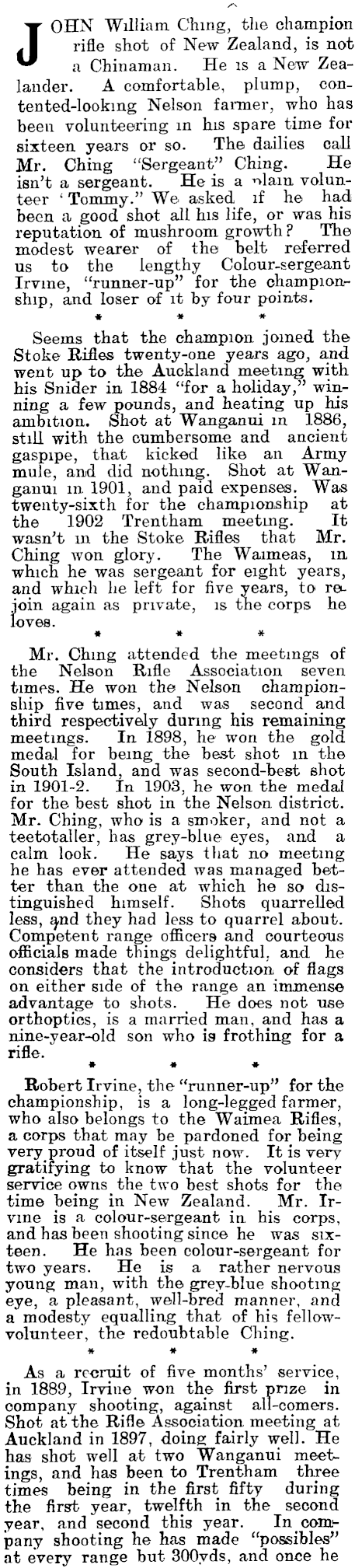 JOHN William Ching, the champion rifle shot of New Zealand, is not a Chinaman. He is a New Zealander. A comfortable, plump, contented-looking Nelson farmer, who has been volunteering in his spare time for sixteen years or so. The dailies call Mr. Ching "Sergeant" Ching. He isn't a sergeant. He is a plain volunteer 'Tommy." We asked if he had been a good shot all his life, or was his reputation of mushroom growth? The modest wearer of the belt referred us to the lengthy Colour-sergeant Irvine, "runner-up" for the championship, and loser of it by four points.

* * *

Seems that the champion joined the Stoke Rifles twenty-one years ago, and went up to the Auckland meeting with his Snider in 1884 "for a holiday," winning a few pounds, and heating up his ambition. Shot at Wanganui in 1886, still with the cumbersome and ancient gaspipe, that kicked like an Army mule, and did nothing. Shot at Wanganui in 1901, and paid expenses. Was twenty-sixth for the championship at the 1902 Trentham meeting. It wasn't in the Stoke Rifles that Mr. Ching won glory. The Waimeas, in which he was sergeant for eight years, and which he left for five years, to rejoin again as private, is the corps he loves.

* * *

Mr. Ching attended the meetings of the Nelson Rifle Association seven times. He won the Nelson championship five times, and was second and third respectively during his remaining meetings. In 1898, he won the gold medal for being the best shot in the South Island, and was second-best shot in 1901-2. In 1903, he won the medal for the best shot in the Nelson district. Mr. Ching, who is a smoker, and not a teetotaller, has grey-blue eyes, and a calm look. He says that no meeting he has ever attended was managed better than the one at which he so distinguished himself. Shots quarrelled less, and they had less to quarrel about. Competent range officers and courteous officials made things delightful, and he considers that the introduction of flags on either side of the range an immense advantage to shots. He does not use orthoptics, is a married man, and has a nine-year-old son who is frothing for a rifle.

* * *

Robert Irvine, the "runner-up" for the championship, is a long-legged farmer, who also belongs to the Waimea Rifles, a corps that may be pardoned for being very proud of itself just now. It is very gratifying to know that the volunteer service owns the two best shots for the time being in New Zealand. Mr. Irvine is a colour-sergeant in his corps, and has been shooting since he was sixteen. He has been colour-sergeant for two years. He is a rather nervous young man, with the grey-blue shooting eye, a pleasant, well-bred manner, and a modesty equalling that of his fellow-volunteer, the redoubtable Ching.

* * *

As a recruit of five months' service, in 1889, Irvine won the first prize in company shooting, against all-comers. Shot at the Rifle Association meeting at Auckland in 1897, doing fairly well. He has shot well at two Wanganui meetings, and has been to Trentham three times being in the first fifty during the first year, twelfth in the second year, and second this year. In company shooting he has made "possibles" at every range but 300yds, and once he